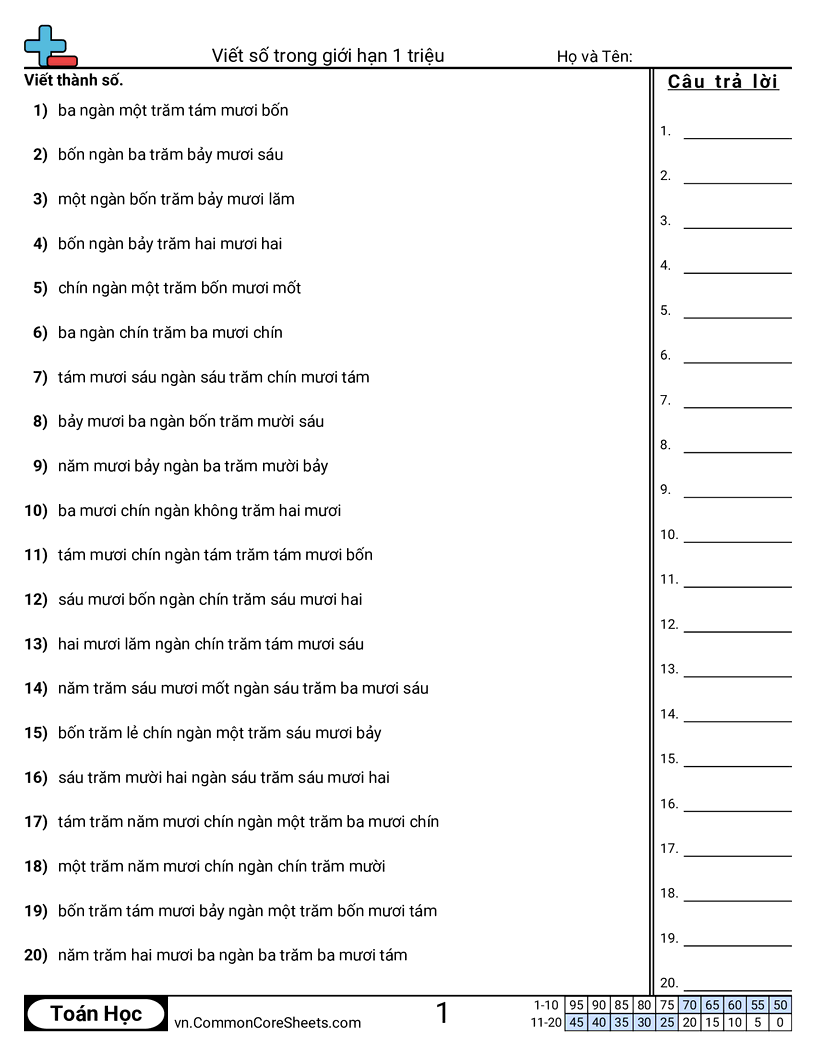 Viết số trong giới hạn 1 triệu

Họ và Tên:

Viết thành số.

1) ba ngàn một trăm tám mươi bốn

2) bốn ngàn ba trăm bảy mươi sáu

3) một ngàn bốn trăm bảy mươi lăm

4) bốn ngàn bảy trăm hai mươi hai

5) chín ngàn một trăm bốn mươi mốt

6) ba ngàn chín trăm ba mươi chín

7) tám mươi sáu ngàn sáu trăm chín mươi tám

8) bảy mươi ba ngàn bốn trăm mười sáu

9) năm mươi bảy ngàn ba trăm mười bảy

10) ba mươi chín ngàn không trăm hai mươi

11) tám mươi chín ngàn tám trăm tám mươi bốn

12) sáu mươi bốn ngàn chín trăm sáu mươi hai

13) hai mươi lăm ngàn chín trăm tám mươi sáu

14) năm trăm sáu mươi mốt ngàn sáu trăm ba mươi sáu

15) bốn trăm lẻ chín ngàn một trăm sáu mươi bảy

16) sáu trăm mười hai ngàn sáu trăm sáu mươi hai

17) tám trăm năm mươi chín ngàn một trăm ba mươi chín

18) một trăm năm mươi chín ngàn chín trăm mười

19) bốn trăm tám mươi bảy ngàn một trăm bốn mươi tám

20) năm trăm hai mươi ba ngàn ba trăm ba mươi tám

Câu trả lời

1.
2.
3.
4.
5.
6.
7.
8.
9.
10.
11.
12.
13.
14.
15.
16.
17.
18.
19.
20.

Toán Học

vn.CommonCoreSheets.com

1

| 1-10 | 95 | 90 | 85 | 80 | 75 | 70 | 65 | 60 | 55 | 50 |
|---|---|---|---|---|---|---|---|---|---|---|
| 11-20 | 45 | 40 | 35 | 30 | 25 | 20 | 15 | 10 | 5 | 0 |